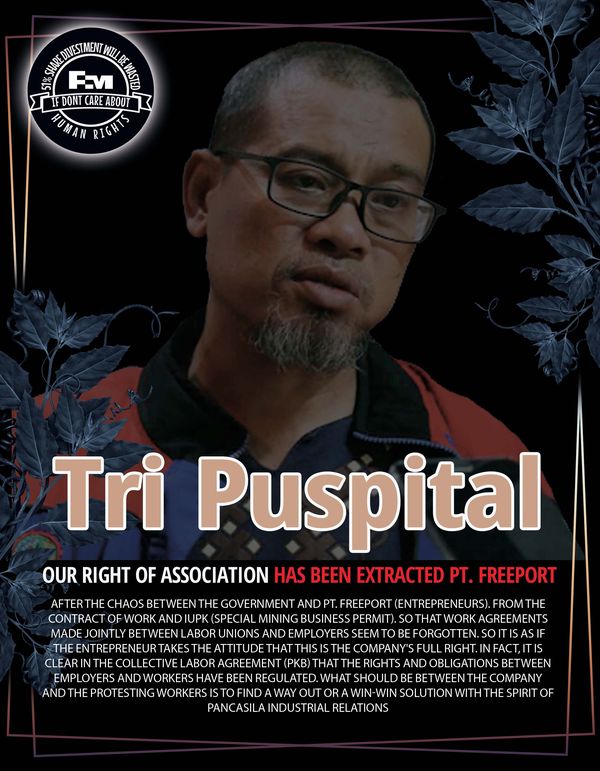 51% SHARE DIVESTMENT WILL BE WASTED
FM
IF DONT CARE ABOUT
HUMAN RIGHTS

Tri Puspital

OUR RIGHT OF ASSOCIATION HAS BEEN EXTRACTED PT. FREEPORT

AFTER THE CHAOS BETWEEN THE GOVERNMENT AND PT. FREEPORT (ENTREPRENEURS). FROM THE CONTRACT OF WORK AND IUPK (SPECIAL MINING BUSINESS PERMIT). SO THAT WORK AGREEMENTS MADE JOINTLY BETWEEN LABOR UNIONS AND EMPLOYERS SEEM TO BE FORGOTTEN. SO IT IS AS IF THE ENTREPRENEUR TAKES THE ATTITUDE THAT THIS IS THE COMPANY'S FULL RIGHT. IN FACT, IT IS CLEAR IN THE COLLECTIVE LABOR AGREEMENT (PKB) THAT THE RIGHTS AND OBLIGATIONS BETWEEN EMPLOYERS AND WORKERS HAVE BEEN REGULATED. WHAT SHOULD BE BETWEEN THE COMPANY AND THE PROTESTING WORKERS IS TO FIND A WAY OUT OR A WIN-WIN SOLUTION WITH THE SPIRIT OF PANCASILA INDUSTRIAL RELATIONS